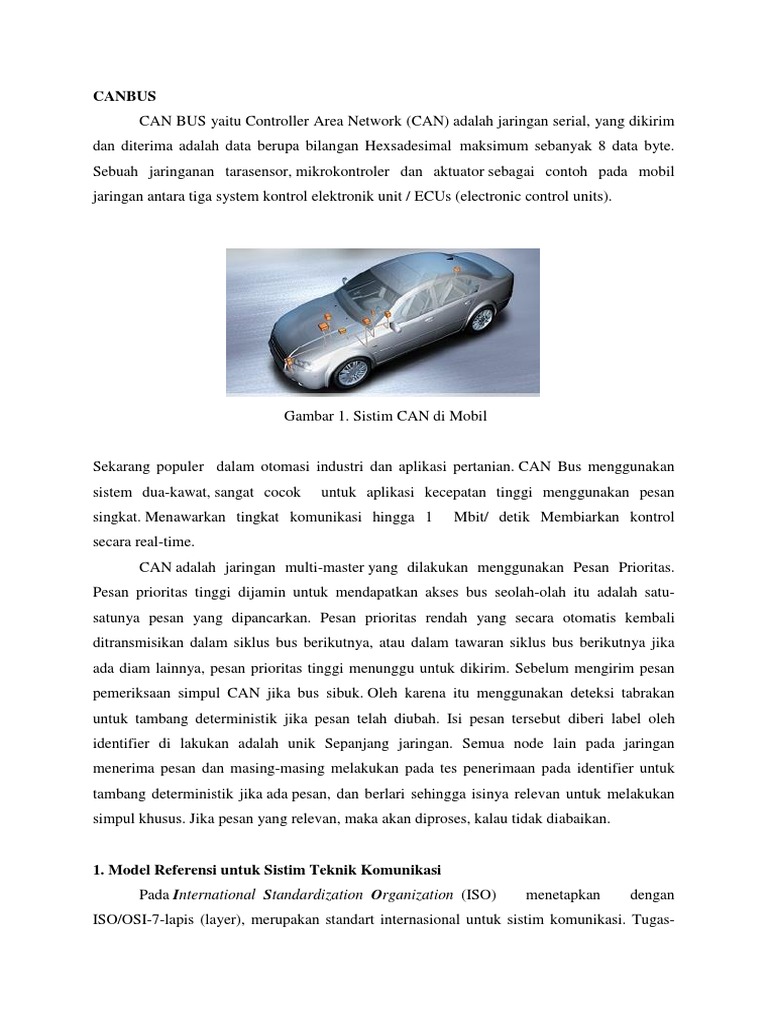 CANBUS

CAN BUS yaitu Controller Area Network (CAN) adalah jaringan serial, yang dikirim dan diterima adalah data berupa bilangan Hexsadesimal maksimum sebanyak 8 data byte. Sebuah jaringanan tarasensor, mikrokontroler dan aktuator sebagai contoh pada mobil jaringan antara tiga system kontrol elektronik unit / ECUs (electronic control units).

Gambar 1. Sistim CAN di Mobil

Sekarang populer dalam otomasi industri dan aplikasi pertanian. CAN Bus menggunakan sistem dua-kawat, sangat cocok untuk aplikasi kecepatan tinggi menggunakan pesan singkat. Menawarkan tingkat komunikasi hingga 1 Mbit/ detik Membiarkan kontrol secara real-time.

CAN adalah jaringan multi-master yang dilakukan menggunakan Pesan Prioritas. Pesan prioritas tinggi dijamin untuk mendapatkan akses bus seolah-olah itu adalah satu-satunya pesan yang dipancarkan. Pesan prioritas rendah yang secara otomatis kembali ditransmisikan dalam siklus bus berikutnya, atau dalam tawaran siklus bus berikutnya jika ada diam lainnya, pesan prioritas tinggi menunggu untuk dikirim. Sebelum mengirim pesan pemeriksaan simpul CAN jika bus sibuk. Oleh karena itu menggunakan deteksi tabrakan untuk tambang deterministik jika pesan telah diubah. Isi pesan tersebut diberi label oleh identifier di lakukan adalah unik Sepanjang jaringan. Semua node lain pada jaringan menerima pesan dan masing-masing melakukan pada tes penerimaan pada identifier untuk tambang deterministik jika ada pesan, dan berlari sehingga isinya relevan untuk melakukan simpul khusus. Jika pesan yang relevan, maka akan diproses, kalau tidak diabaikan.

1. Model Referensi untuk Sistim Teknik Komunikasi

Pada International Standardization Organization (ISO) menetapkan dengan ISO/OSI-7-lapis (layer), merupakan standart internasional untuk sistim komunikasi. Tugas-